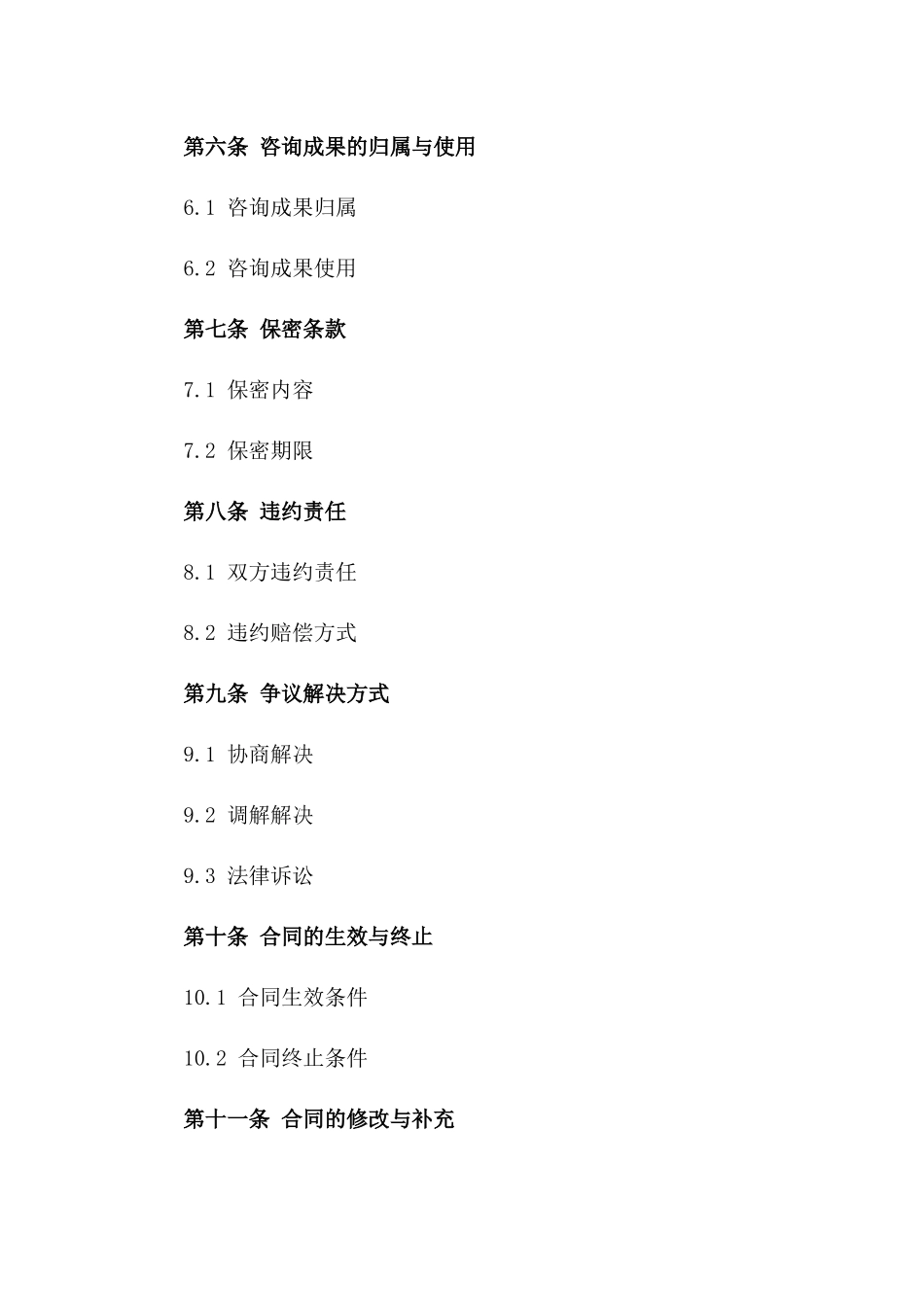 第六条 咨询成果的归属与使用

6.1 咨询成果归属

6.2 咨询成果使用

第七条 保密条款

7.1 保密内容

7.2 保密期限

第八条 违约责任

8.1 双方违约责任

8.2 违约赔偿方式

第九条 争议解决方式

9.1 协商解决

9.2 调解解决

9.3 法律诉讼

第十条 合同的生效与终止

10.1 合同生效条件

10.2 合同终止条件

第十一条 合同的修改与补充